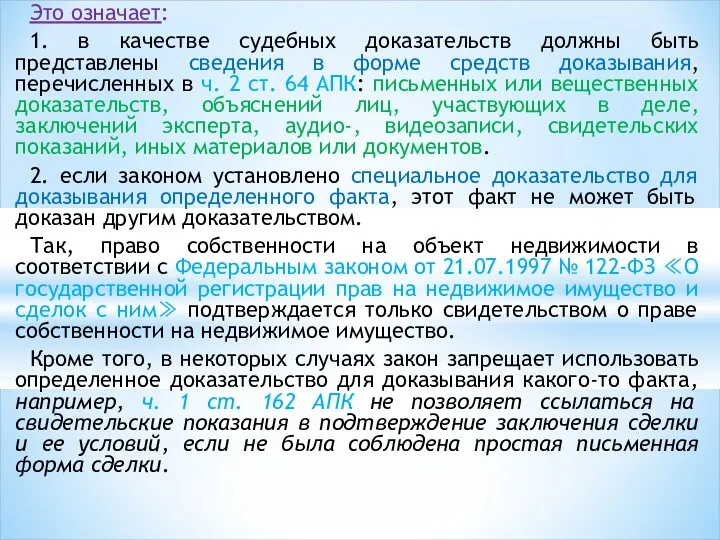 Это означает:

1. в качестве судебных доказательств должны быть представлены сведения в форме средств доказывания, перечисленных в ч. 2 ст. 64 АПК: письменных или вещественных доказательств, объяснений лиц, участвующих в деле, заключений эксперта, аудио-, видеозаписи, свидетельских показаний, иных материалов или документов.

2. если законом установлено специальное доказательство для доказывания определенного факта, этот факт не может быть доказан другим доказательством.

Так, право собственности на объект недвижимости в соответствии с Федеральным законом от 21.07.1997 № 122-ФЗ ≪О государственной регистрации прав на недвижимое имущество и сделок с ним≫ подтверждается только свидетельством о праве собственности на недвижимое имущество.

Кроме того, в некоторых случаях закон запрещает использовать определенное доказательство для доказывания какого-то факта, например, ч. 1 ст. 162 АПК не позволяет ссылаться на свидетельские показания в подтверждение заключения сделки и ее условий, если не была соблюдена простая письменная форма сделки.